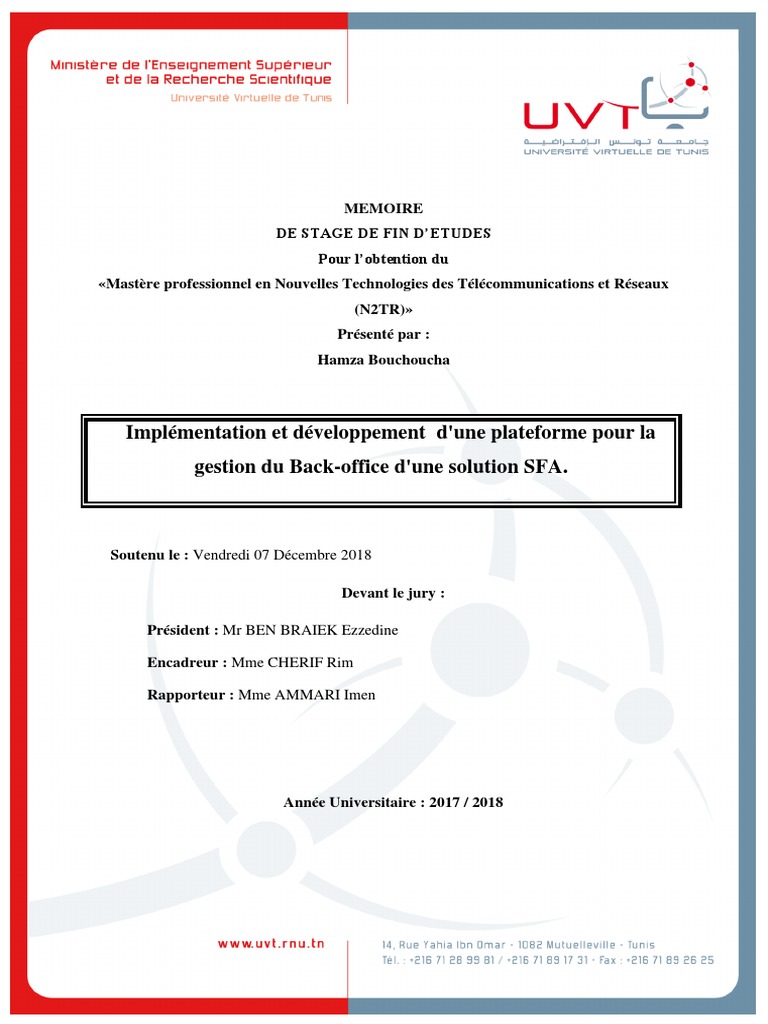 Ministère de l'Enseignement Supérieur et de la Recherche Scientifique
Université Virtuelle de Tunis

UVT
جامعة تونس الافتراضية
UNIVERSITÉ VIRTUELLE DE TUNIS

MEMOIRE
DE STAGE DE FIN D'ETUDES
Pour l'obtention du
«Mastère professionnel en Nouvelles Technologies des Télécommunications et Réseaux (N2TR)»
Présenté par :
Hamza Bouchoucha

Implémentation et développement d'une plateforme pour la gestion du Back-office d'une solution SFA.

Soutenu le : Vendredi 07 Décembre 2018

Devant le jury :

Président : Mr BEN BRAIEK Ezzedine

Encadreur : Mme CHERIF Rim

Rapporteur : Mme AMMARI Imen

Année Universitaire : 2017 / 2018

www.uvt.rnu.tn

14, Rue Yahia Ibn Omar - 1082 Mutuelleville - Tunis
Tél. : +216 71 28 99 81 / +216 71 89 17 31 - Fax : +216 71 89 26 25